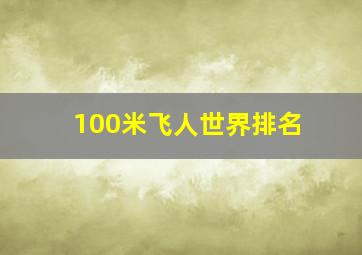 100米飞人世界排名